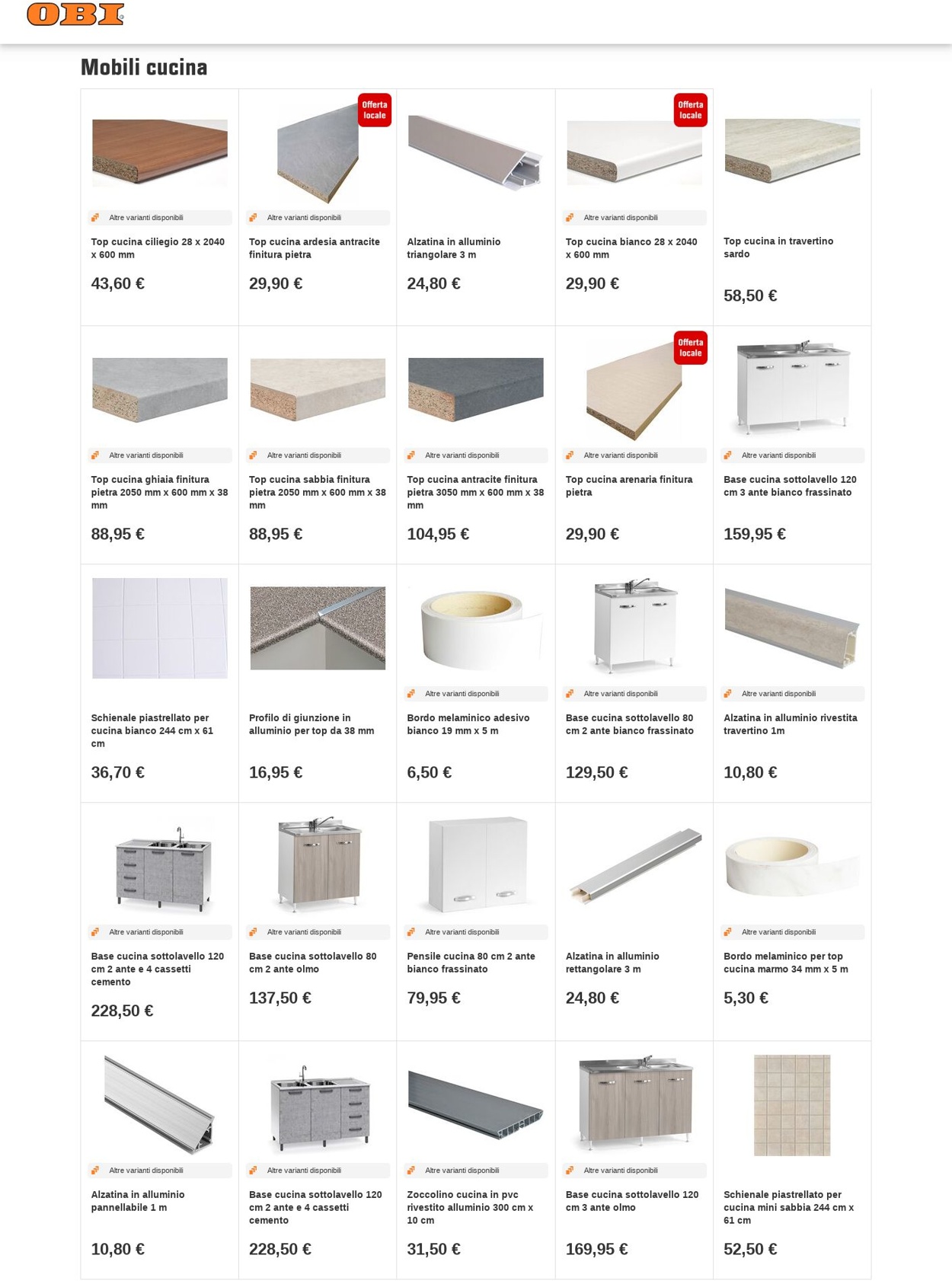 OBI

Mobili cucina

Altre varianti disponibili

Top cucina ciliegio 28 x 2040 x 600 mm

43,60 €

Offerta locale

Altre varianti disponibili

Top cucina ardesia antracite finitura pietra

29,90 €

Alzatina in alluminio triangolare 3 m

24,80 €

Offerta locale

Altre varianti disponibili

Top cucina bianco 28 x 2040 x 600 mm

29,90 €

Top cucina in travertino sardo

58,50 €

Altre varianti disponibili

Top cucina ghiaia finitura pietra 2050 mm x 600 mm x 38 mm

88,95 €

Altre varianti disponibili

Top cucina sabbia finitura pietra 2050 mm x 600 mm x 38 mm

88,95 €

Altre varianti disponibili

Top cucina antracite finitura pietra 3050 mm x 600 mm x 38 mm

104,95 €

Offerta locale

Altre varianti disponibili

Top cucina arenaria finitura pietra

29,90 €

Altre varianti disponibili

Base cucina sottolavello 120 cm 3 ante bianco frassinato

159,95 €

Schienale piastrellato per cucina bianco 244 cm x 61 cm

36,70 €

Profilo di giunzione in alluminio per top da 38 mm

16,95 €

Altre varianti disponibili

Bordo melaminico adesivo bianco 19 mm x 5 m

6,50 €

Altre varianti disponibili

Base cucina sottolavello 80 cm 2 ante bianco frassinato

129,50 €

Altre varianti disponibili

Alzatina in alluminio rivestita travertino 1m

10,80 €

Altre varianti disponibili

Base cucina sottolavello 120 cm 2 ante e 4 cassetti cemento

228,50 €

Altre varianti disponibili

Base cucina sottolavello 80 cm 2 ante olmo

137,50 €

Altre varianti disponibili

Pensile cucina 80 cm 2 ante bianco frassinato

79,95 €

Alzatina in alluminio rettangolare 3 m

24,80 €

Altre varianti disponibili

Bordo melaminico per top cucina marmo 34 mm x 5 m

5,30 €

Altre varianti disponibili

Alzatina in alluminio pannellabile 1 m

10,80 €

Altre varianti disponibili

Base cucina sottolavello 120 cm 2 ante e 4 cassetti cemento

228,50 €

Altre varianti disponibili

Zoccolino cucina in pvc rivestito alluminio 300 cm x 10 cm

31,50 €

Altre varianti disponibili

Base cucina sottolavello 120 cm 3 ante olmo

169,95 €

Schienale piastrellato per cucina mini sabbia 244 cm x 61 cm

52,50 €